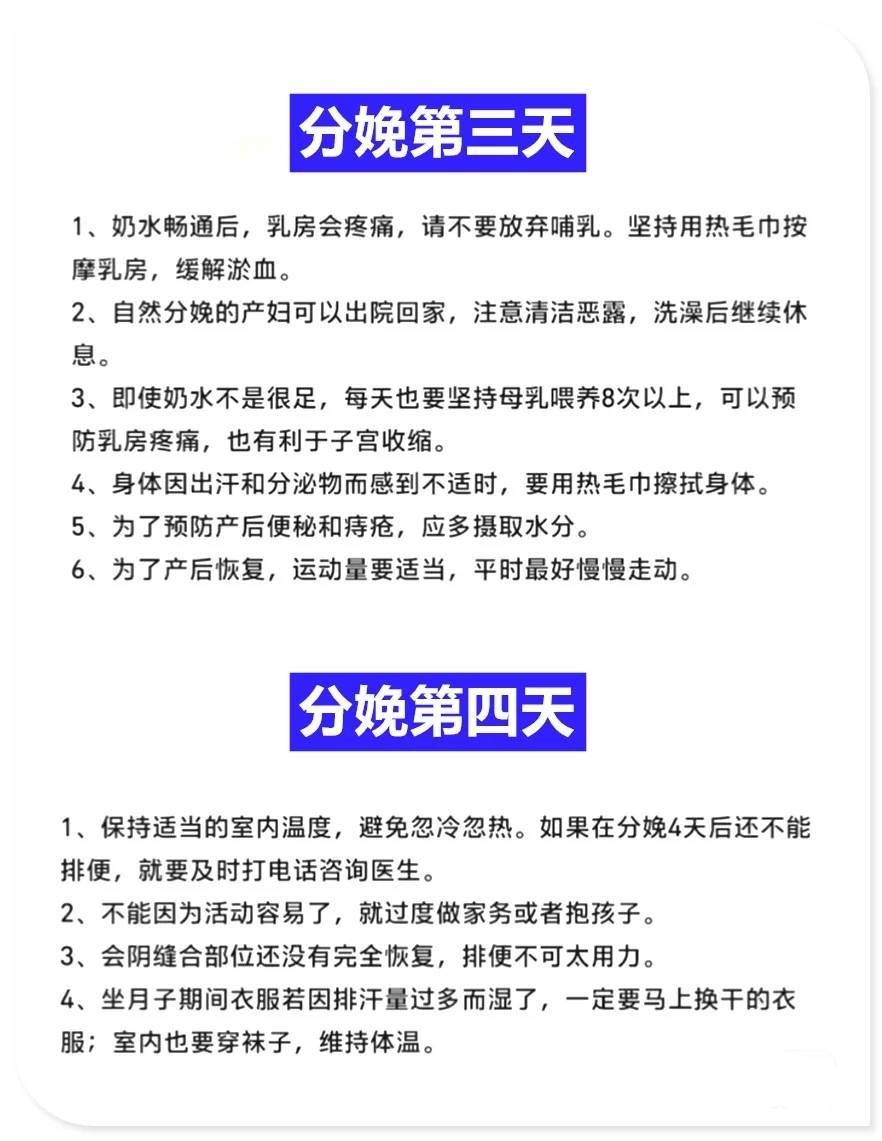 分娩第三天

1、奶水畅通后，乳房会疼痛，请不要放弃哺乳。坚持用热毛巾按摩乳房，缓解淤血。

2、自然分娩的产妇可以出院回家，注意清洁恶露，洗澡后继续休息。

3、即使奶水不是很足，每天也要坚持母乳喂养8次以上，可以预防乳房疼痛，也有利于子宫收缩。

4、身体因出汗和分泌物而感到不适时，要用热毛巾擦拭身体。

5、为了预防产后便秘和痔疮，应多摄取水分。

6、为了产后恢复，运动量要适当，平时最好慢慢走动。

分娩第四天

1、保持适当的室内温度，避免忽冷忽热。如果在分娩4天后还不能排便，就要及时打电话咨询医生。

2、不能因为活动容易了，就过度做家务或者抱孩子。

3、会阴缝合部位还没有完全恢复，排便不可太用力。

4、坐月子期间衣服若因排汗量过多而湿了，一定要马上换干的衣服；室内也要穿袜子，维持体温。